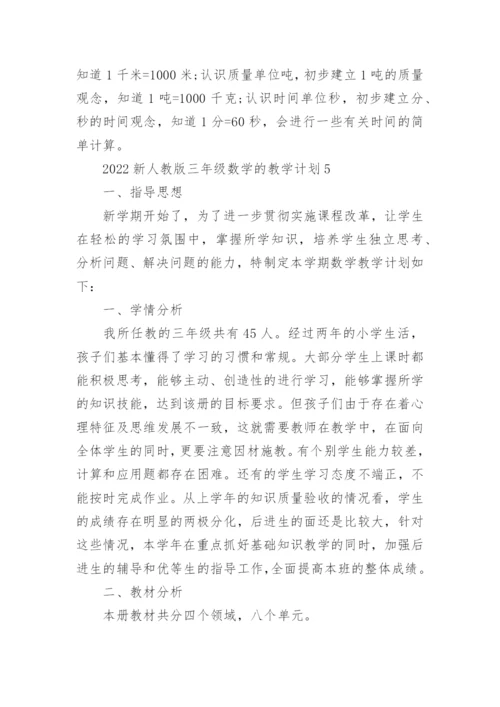 知道 1 千米=1000 米;认识质量单位吨，初步建立 1 吨的质量观念，知道 1 吨=1000 千克;认识时间单位秒，初步建立分、秒的时间观念，知道 1 分=60 秒，会进行一些有关时间的简单计算。

2022 新人教版三年级数学的教学计划 5

一、指导思想

新学期开始了，为了进一步贯彻实施课程改革，让学生在轻松的学习氛围中，掌握所学知识，培养学生独立思考、分析问题、解决问题的能力，特制定本学期数学教学计划如下：

一、学情分析

我所任教的三年级共有 45 人。经过两年的小学生活，孩子们基本懂得了学习的习惯和常规。大部分学生上课时都能积极思考，能够主动、创造性的进行学习，能够掌握所学的知识技能，达到该册的目标要求。但孩子们由于存在着心理特征及思维发展不一致，这就需要教师在教学中，在面向全体学生的同时，更要注意因材施教。有个别学生能力较差，计算和应用题都存在困难。还有的学生学习态度不端正，不能按时完成作业。从上学年的知识质量验收的情况看，学生的成绩存在明显的两极分化，后进生的面还是比较大，针对这些情况，本学年在重点抓好基础知识教学的同时，加强后进生的辅导和优等生的指导工作，全面提高本班的整体成绩。

二、教材分析

本册教材共分四个领域，八个单元。